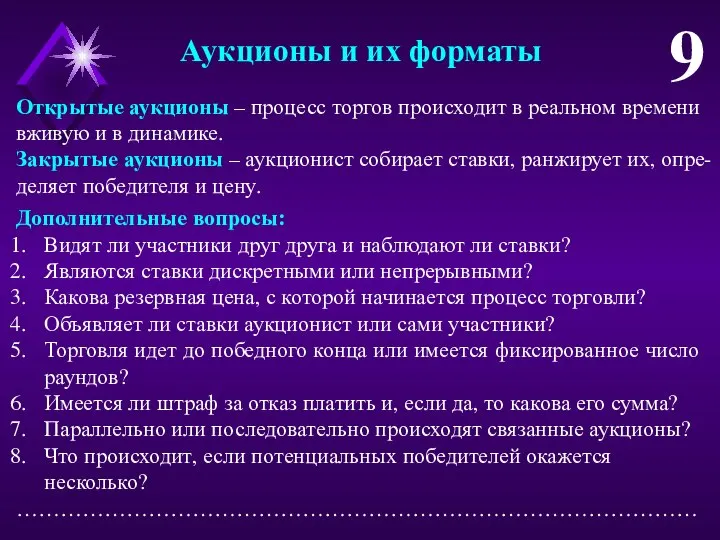 Аукционы и их форматы

9

Открытые аукционы – процесс торгов происходит в реальном времени вживую и в динамике.
Закрытые аукционы – аукционист собирает ставки, ранжирует их, определяет победителя и цену.

Дополнительные вопросы:
1. Видят ли участники друг друга и наблюдают ли ставки?
2. Являются ставки дискретными или непрерывными?
3. Какова резервная цена, с которой начинается процесс торговли?
4. Объявляет ли ставки аукционист или сами участники?
5. Торговля идет до победного конца или имеется фиксированное число раундов?
6. Имеется ли штраф за отказ платить и, если да, то какова его сумма?
7. Параллельно или последовательно происходят связанные аукционы?
8. Что происходит, если потенциальных победителей окажется несколько?

……………………………………………………………………………